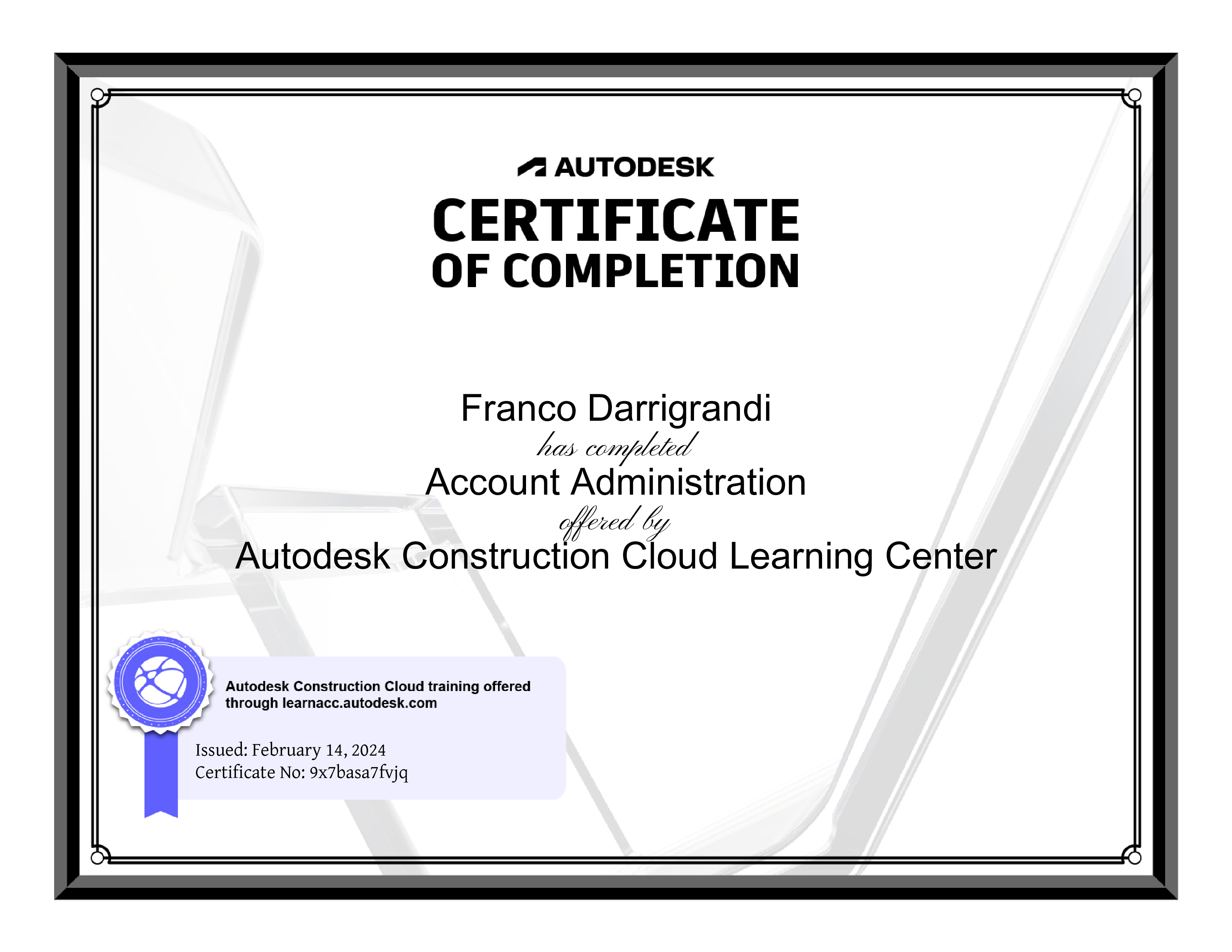 AUTODESK

CERTIFICATE
OF COMPLETION

Franco Darrigrandi
has completed
Account Administration
offered by
Autodesk Construction Cloud Learning Center

Autodesk Construction Cloud training offered through learnacc.autodesk.com

Issued: February 14, 2024
Certificate No: 9x7basa7fvjq